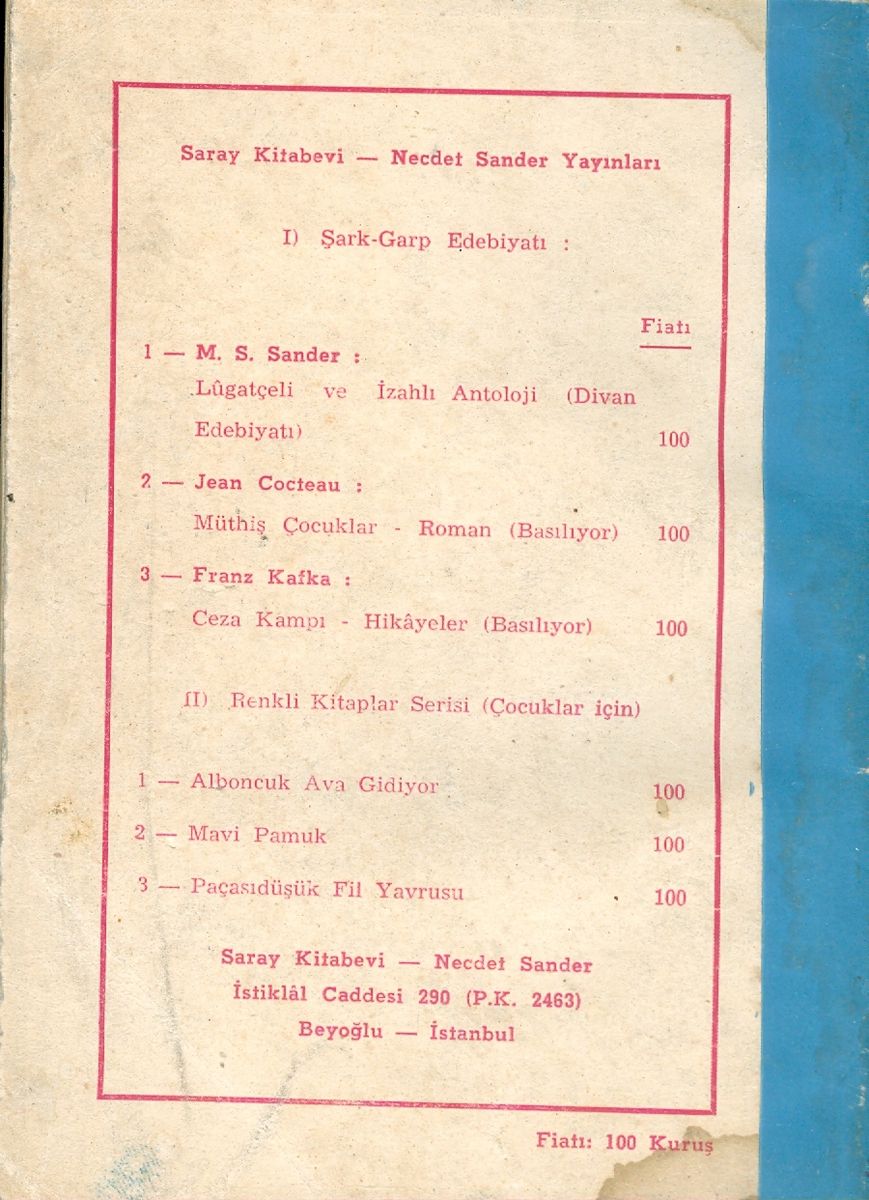 Saray Kitabevi — Necdet Sander Yayınları

I) Şark-Garp Edebiyatı :

Fiatı

1 — M. S. Sander :
Lûgatçeli ve İzahlı Antoloji (Divan Edebiyatı) 100

2 — Jean Cocteau :
Müthiş Çocuklar - Roman (Basılıyor) 100

3 — Franz Kafka :
Ceza Kampı - Hikâyeler (Basılıyor) 100

II) Renkli Kitaplar Serisi (Çocuklar için)

1 — Alboncuk Ava Gidiyor 100

2 — Mavi Pamuk 100

3 — Paçasıdüşük Fil Yavrusu 100

Saray Kitabevi — Necdet Sander
İstiklâl Caddesi 290 (P.K. 2463)
Beyoğlu — İstanbul

Fiatı: 100 Kuruş